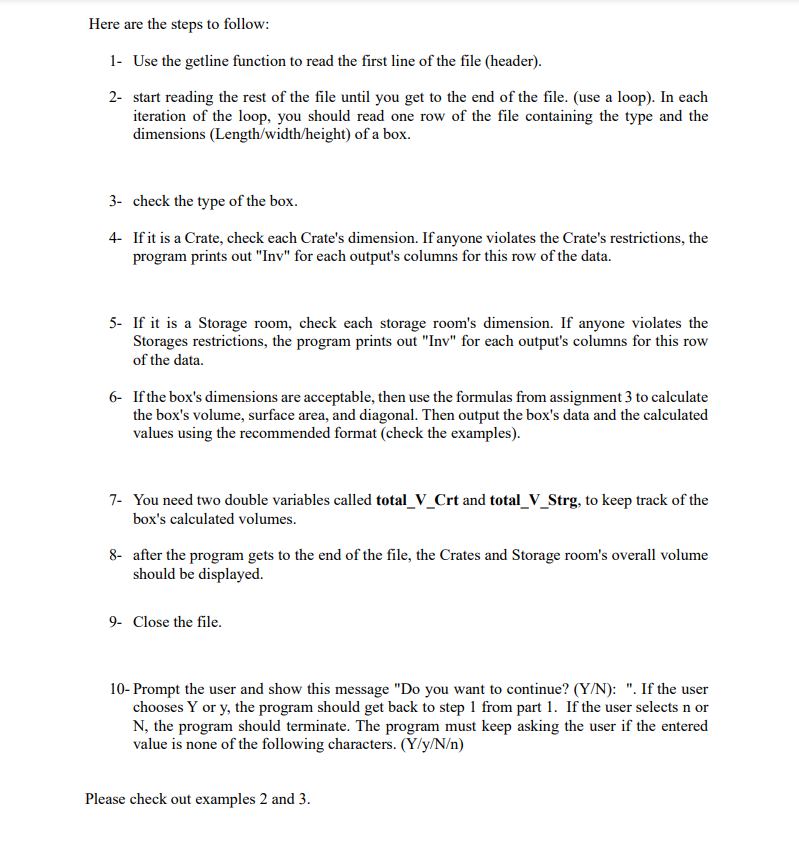 Here are the steps to follow:

1- Use the getline function to read the first line of the file (header).

2- start reading the rest of the file until you get to the end of the file. (use a loop). In each iteration of the loop, you should read one row of the file containing the type and the dimensions (Length/width/height) of a box.

3- check the type of the box.

4- If it is a Crate, check each Crate's dimension. If anyone violates the Crate's restrictions, the program prints out "Inv" for each output's columns for this row of the data.

5- If it is a Storage room, check each storage room's dimension. If anyone violates the Storages restrictions, the program prints out "Inv" for each output's columns for this row of the data.

6- If the box's dimensions are acceptable, then use the formulas from assignment 3 to calculate the box's volume, surface area, and diagonal. Then output the box's data and the calculated values using the recommended format (check the examples).

7- You need two double variables called **total_V_Crt** and **total_V_Strg**, to keep track of the box's calculated volumes.

8- after the program gets to the end of the file, the Crates and Storage room's overall volume should be displayed.

9- Close the file.

10- Prompt the user and show this message "Do you want to continue? (Y/N): ". If the user chooses Y or y, the program should get back to step 1 from part 1. If the user selects n or N, the program should terminate. The program must keep asking the user if the entered value is none of the following characters. (Y/y/N/n)

Please check out examples 2 and 3.